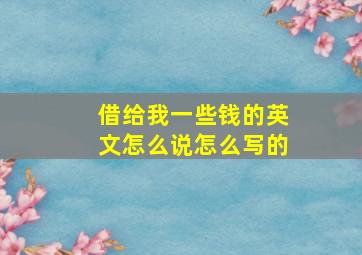 借给我一些钱的英文怎么说怎么写的